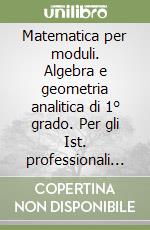 unilibro

Matematica per moduli. Algebra e geometria analitica di 1° grado. Per gli Ist. professionali...

COPERTINA NON DISPONIBILE